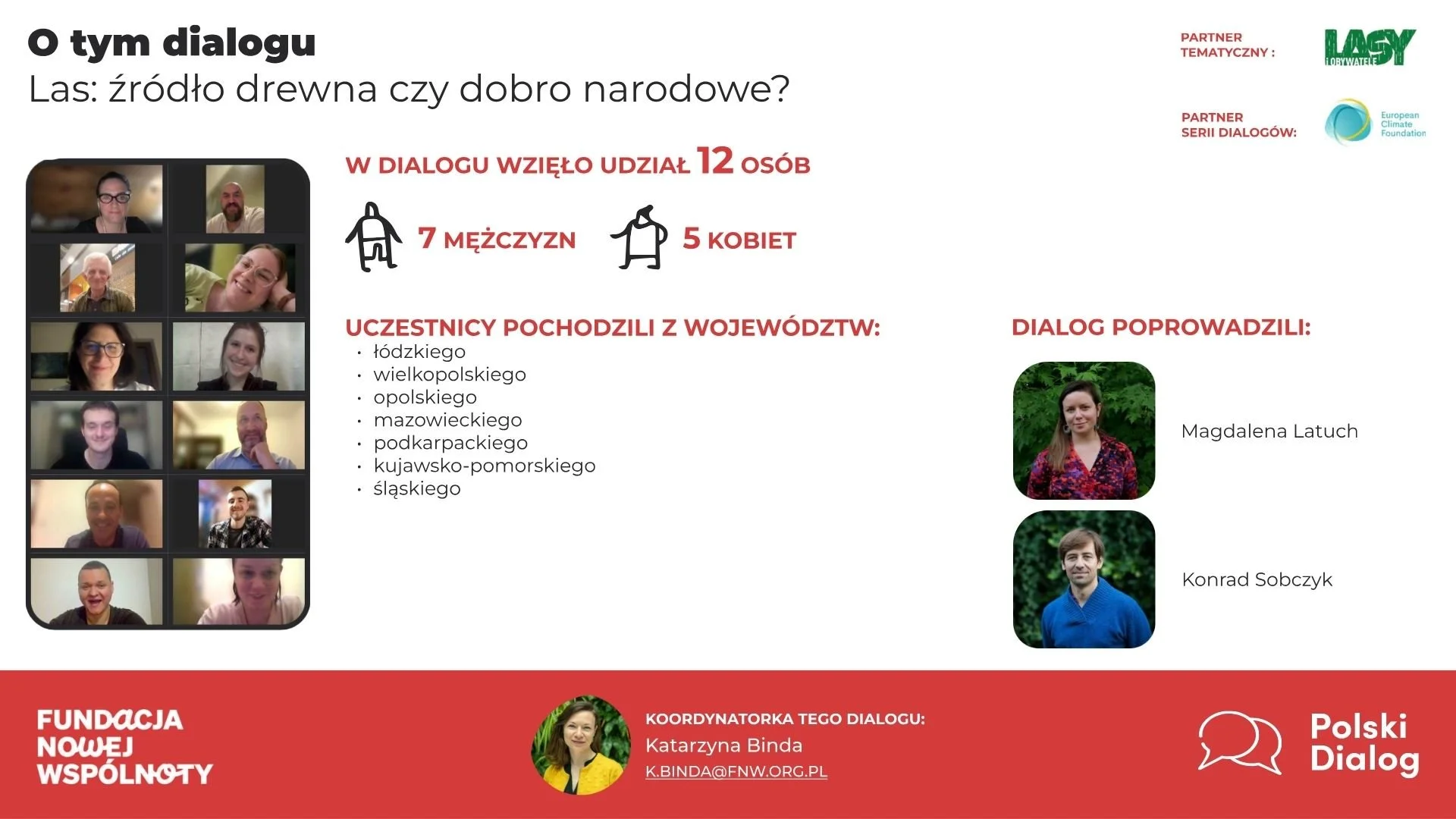 O tym dialogu
Las: źródło drewna czy dobro narodowe?

PARTNER TEMATYCZNY :
LASY I OBYWATELE

PARTNER SERII DIALOGÓW:
European Climate Foundation

W DIALOGU WZIĘŁO UDZIAŁ 12 OSÓB

7 MĘŻCZYZN
5 KOBIET

UCZESTNICY POCHODZILI Z WOJEWÓDZTW:
• łódzkiego
• wielkopolskiego
• opolskiego
• mazowieckiego
• podkarpackiego
• kujawsko-pomorskiego
• śląskiego

DIALOG POPROWADZILI:
Magdalena Latuch
Konrad Sobczyk

FUNDACJA NOWEJ WSPÓLNOTY

KOORDYNATORKA TEGO DIALOGU:
Katarzyna Binda
K.BINDA@FNW.ORG.PL

Polski Dialog